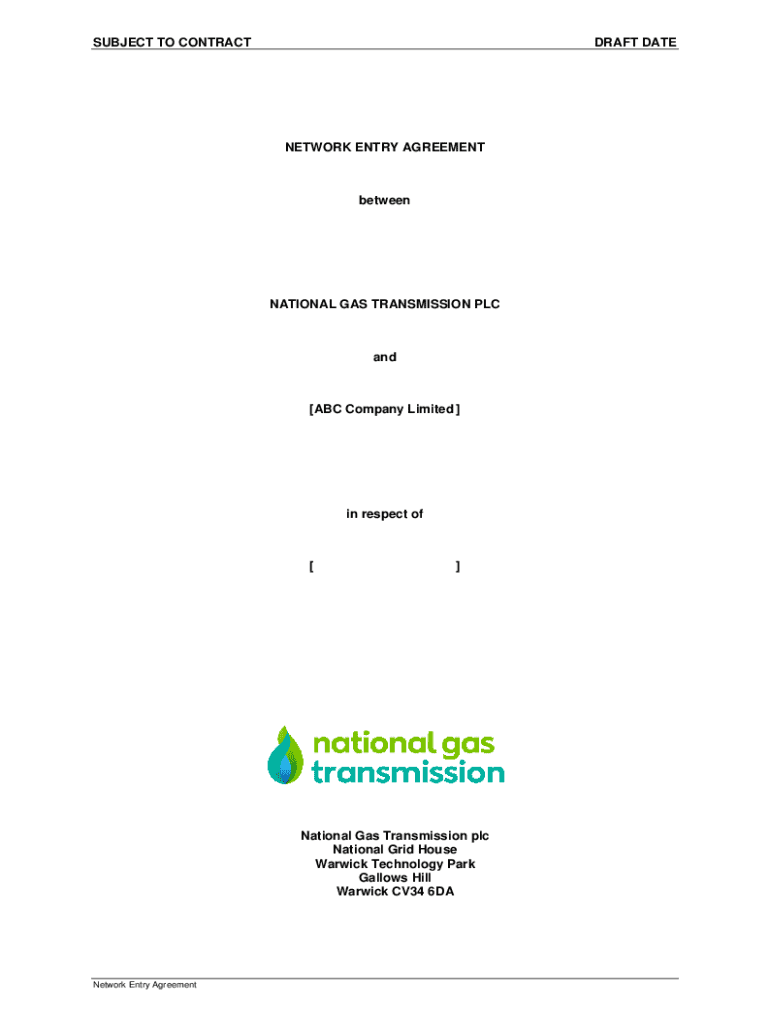 SUBJECT TO CONTRACT

DRAFT DATE

NETWORK ENTRY AGREEMENT

between

NATIONAL GAS TRANSMISSION PLC

and

[ABC Company Limited]

in respect of

[ ]

national gas transmission

National Gas Transmission plc
National Grid House
Warwick Technology Park
Gallows Hill
Warwick CV34 6DA

Network Entry Agreement